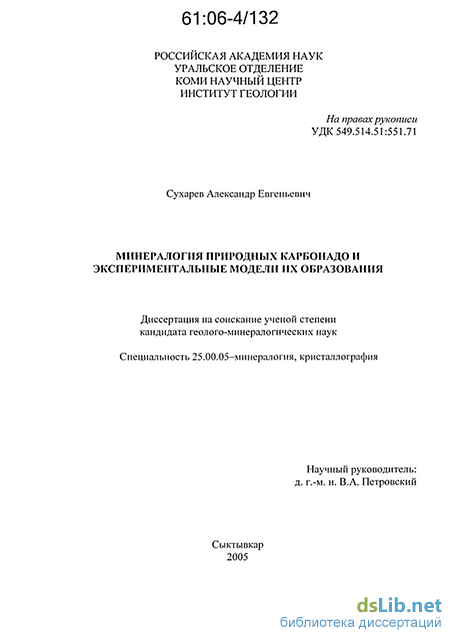 61:06-4/132

РОССИЙСКАЯ АКАДЕМИЯ НАУК
УРАЛЬСКОЕ ОТДЕЛЕНИЕ
КОМИ НАУЧНЫЙ ЦЕНТР
ИНСТИТУТ ГЕОЛОГИИ

На правах рукописи
УДК 549.514.51:551.71

Сухарев Александр Евгеньевич

МИНЕРАЛОГИЯ ПРИРОДНЫХ КАРБОНАДО И ЭКСПЕРИМЕНТАЛЬНЫЕ МОДЕЛИ ИХ ОБРАЗОВАНИЯ

Диссертация на соискание ученой степени кандидата геолого-минералогических наук

Специальность 25.00.05–минералогия, кристаллография

Научный руководитель:
д. г.-м. н. В.А. Петровский

Сыктывкар
2005

dsLib.net
библиотека диссертаций